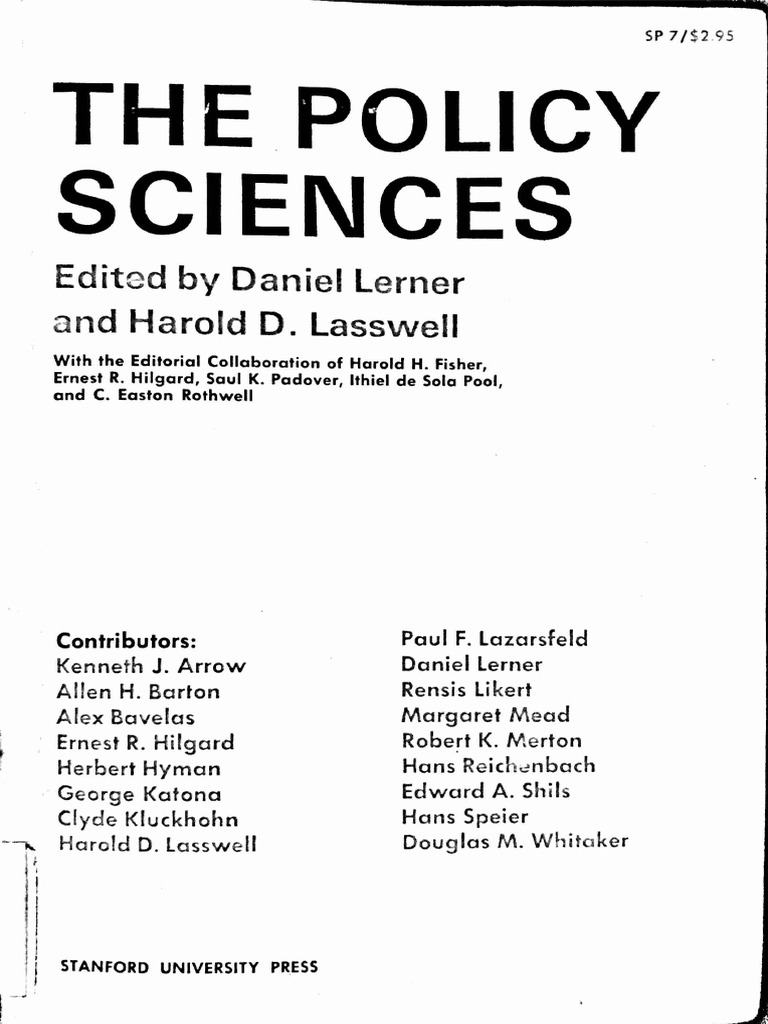 SP 7/$2.95

THE POLICY SCIENCES

Edited by Daniel Lerner and Harold D. Lasswell

With the Editorial Collaboration of Harold H. Fisher, Ernest R. Hilgard, Saul K. Padover, Ithiel de Sola Pool, and C. Easton Rothwell

Contributors:
Kenneth J. Arrow
Allen H. Barton
Alex Bavelas
Ernest R. Hilgard
Herbert Hyman
George Katona
Clyde Kluckhohn
Harold D. Lasswell

Paul F. Lazarsfeld
Daniel Lerner
Rensis Likert
Margaret Mead
Robert K. Merton
Hans Reichenbach
Edward A. Shils
Hans Speier
Douglas M. Whitaker

STANFORD UNIVERSITY PRESS